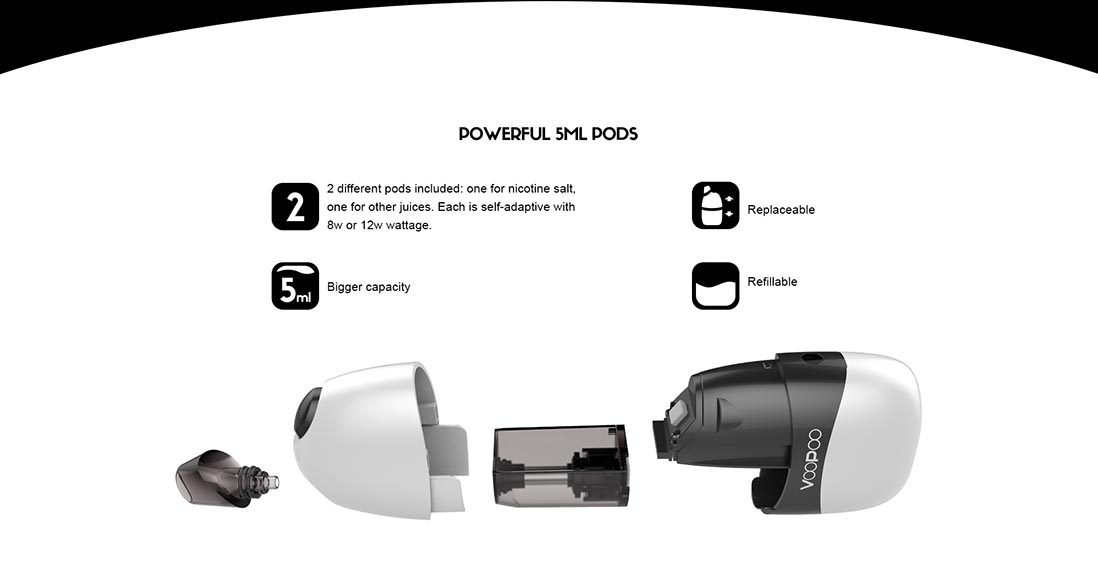 POWERFUL 5ML PODS

2

2 different pods included: one for nicotine salt, one for other juices. Each is self-adaptive with 8w or 12w wattage.

Replaceable

5ml

Bigger capacity

Refillable

VOOPOO